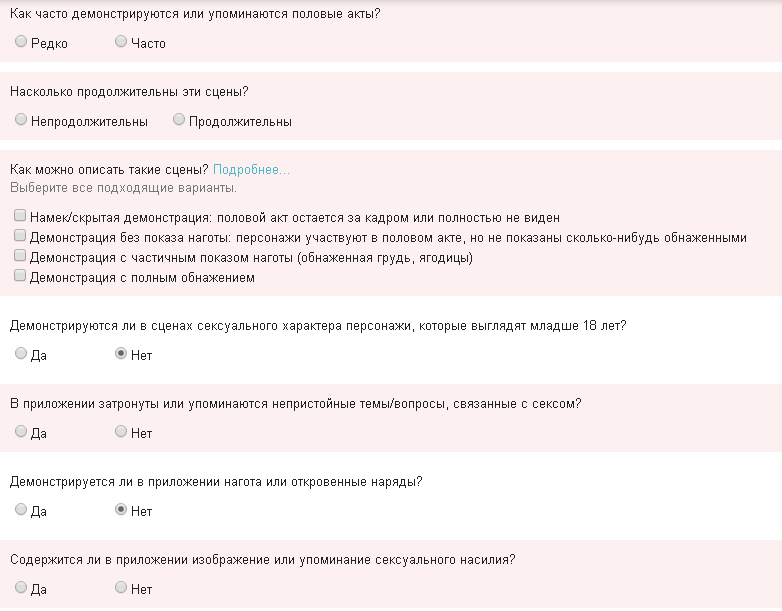 Как часто демонстрируются или упоминаются половые акты?

Редко Часто

Насколько продолжительны эти сцены?

Непродолжительны Продолжительны

Как можно описать такие сцены? Подробнее...
Выберите все подходящие варианты.

Намек/скрытая демонстрация: половой акт остается за кадром или полностью не виден
Демонстрация без показа наготы: персонажи участвуют в половом акте, но не показаны сколько-нибудь обнаженными
Демонстрация с частичным показом наготы (обнаженная грудь, ягодицы)
Демонстрация с полным обнажением

Демонстрируются ли в сценах сексуального характера персонажи, которые выглядят младше 18 лет?

Да Нет

В приложении затронуты или упоминаются непристойные темы/вопросы, связанные с сексом?

Да Нет

Демонстрируется ли в приложении нагота или откровенные наряды?

Да Нет

Содержится ли в приложении изображение или упоминание сексуального насилия?

Да Нет